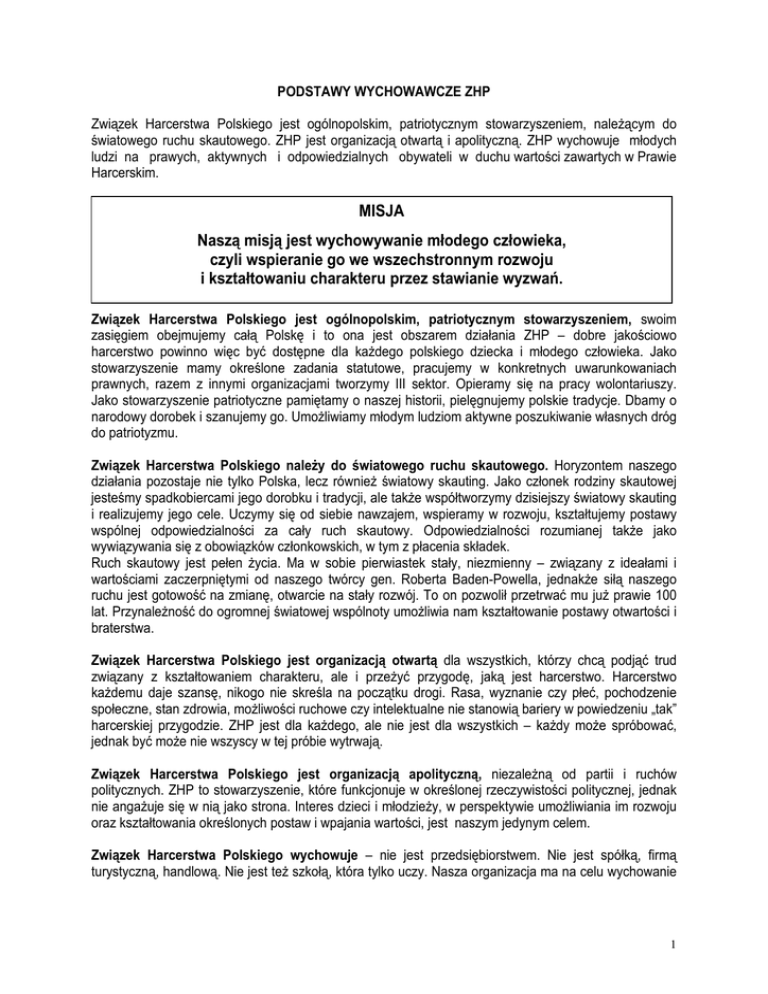 PODSTAWY WYCHOWAWCZE ZHP

Związek Harcerstwa Polskiego jest ogólnopolskim, patriotycznym stowarzyszeniem, należącym do światowego ruchu skautowego. ZHP jest organizacją otwartą i apolityczną. ZHP wychowuje młodych ludzi na prawych, aktywnych i odpowiedzialnych obywateli w duchu wartości zawartych w Prawie Harcerskim.

MISJA

Naszą misją jest wychowywanie młodego człowieka, czyli wspieranie go we wszechstronnym rozwoju i kształtowaniu charakteru przez stawianie wyzwań.

Związek Harcerstwa Polskiego jest ogólnopolskim, patriotycznym stowarzyszeniem, swoim zasięgiem obejmujemy całą Polskę i to ona jest obszarem działania ZHP – dobre jakościowo harcerstwo powinno więc być dostępne dla każdego polskiego dziecka i młodego człowieka. Jako stowarzyszenie mamy określone zadania statutowe, pracujemy w konkretnych uwarunkowaniach prawnych, razem z innymi organizacjami tworzymy III sektor. Opieramy się na pracy wolontariuszy. Jako stowarzyszenie patriotyczne pamiętamy o naszej historii, pielęgnujemy polskie tradycje. Dbamy o narodowy dorobek i szanujemy go. Umożliwiamy młodym ludziom aktywne poszukiwanie własnych dróg do patriotyzmu.

Związek Harcerstwa Polskiego należy do światowego ruchu skautowego. Horyzontem naszego działania pozostaje nie tylko Polska, lecz również światowy skauting. Jako członek rodziny skautowej jesteśmy spadkobiercami jego dorobku i tradycji, ale także współtworzymy dzisiejszy światowy skauting i realizujemy jego cele. Uczymy się od siebie nawzajem, wspieramy w rozwoju, kształtujemy postawy wspólnej odpowiedzialności za cały ruch skautowy. Odpowiedzialności rozumianej także jako wywiązywania się z obowiązków członkowskich, w tym z płacenia składek.
Ruch skautowy jest pełen życia. Ma w sobie pierwiastek stały, niezmienny – związany z ideałami i wartościami zaczerpniętymi od naszego twórcy gen. Roberta Baden-Powella, jednakże siłą naszego ruchu jest gotowość na zmianę, otwarcie na stały rozwój. To on pozwolił przetrwać mu już prawie 100 lat. Przynależność do ogromnej światowej wspólnoty umożliwia nam kształtowanie postawy otwartości i braterstwa.

Związek Harcerstwa Polskiego jest organizacją otwartą dla wszystkich, którzy chcą podjąć trud związany z kształtowaniem charakteru, ale i przeżyć przygodę, jaką jest harcerstwo. Harcerstwo każdemu daje szansę, nikogo nie skreśla na początku drogi. Rasa, wyznanie czy płeć, pochodzenie społeczne, stan zdrowia, możliwości ruchowe czy intelektualne nie stanowią bariery w powiedzeniu „tak" harcerskiej przygodzie. ZHP jest dla każdego, ale nie jest dla wszystkich – każdy może spróbować, jednak być może nie wszyscy w tej próbie wytrwają.

Związek Harcerstwa Polskiego jest organizacją apolityczną, niezależną od partii i ruchów politycznych. ZHP to stowarzyszenie, które funkcjonuje w określonej rzeczywistości politycznej, jednak nie angażuje się w nią jako strona. Interes dzieci i młodzieży, w perspektywie umożliwiania im rozwoju oraz kształtowania określonych postaw i wpajania wartości, jest naszym jedynym celem.

Związek Harcerstwa Polskiego wychowuje – nie jest przedsiębiorstwem. Nie jest spółką, firmą turystyczną, handlową. Nie jest też szkołą, która tylko uczy. Nasza organizacja ma na celu wychowanie

1